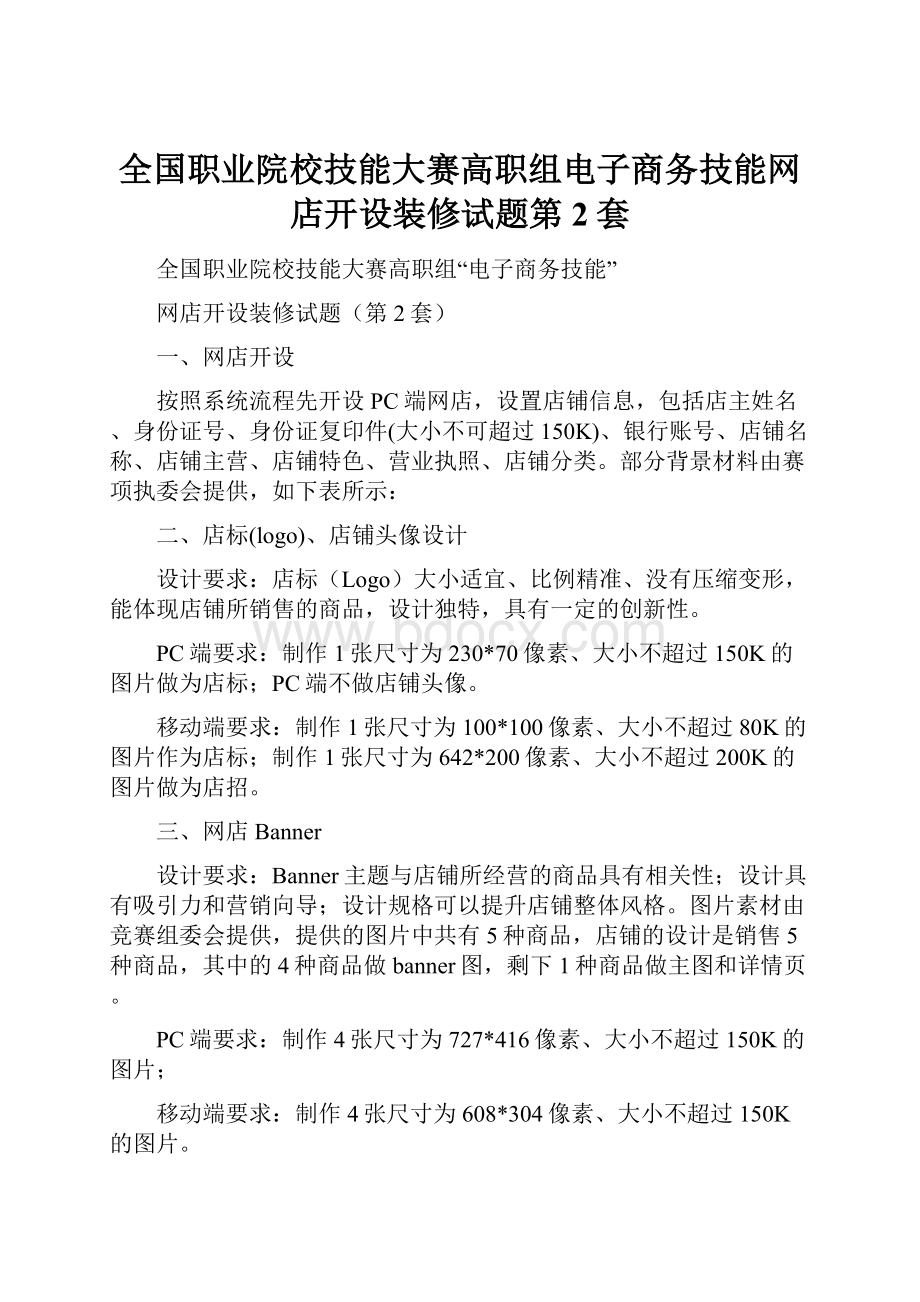 全国职业院校技能大赛高职组电子商务技能网店开设装修试题第 2 套

全国职业院校技能大赛高职组“电子商务技能”

网店开设装修试题（第 2 套）

一、网店开设

按照系统流程先开设 PC 端网店，设置店铺信息，包括店主姓名、身份证号、身份证复印件(大小不可超过 150K)、银行账号、店铺名称、店铺主营、店铺特色、营业执照、店铺分类。部分背景材料由赛项执委会提供，如下表所示：

二、店标(logo)、店铺头像设计

设计要求：店标（Logo）大小适宜、比例精准、没有压缩变形，能体现店铺所销售的商品，设计独特，具有一定的创新性。

www.bdocx.com

PC 端要求：制作 1 张尺寸为 230*70 像素、大小不超过 150K 的图片做为店标；PC 端不做店铺头像。

移动端要求：制作 1 张尺寸为 100*100 像素、大小不超过 80K 的图片作为店标；制作 1 张尺寸为 642*200 像素、大小不超过 200K 的图片做为店招。

三、网店 Banner

设计要求：Banner 主题与店铺所经营的商品具有相关性；设计具有吸引力和营销向导；设计规格可以提升店铺整体风格。图片素材由竞赛组委会提供，提供的图片中共有 5 种商品，店铺的设计是销售 5 种商品，其中的 4 种商品做 banner 图，剩下 1 种商品做主图和详情页。

PC 端要求：制作 4 张尺寸为 727*416 像素、大小不超过 150K 的图片；

移动端要求：制作 4 张尺寸为 608*304 像素、大小不超过 150K 的图片。